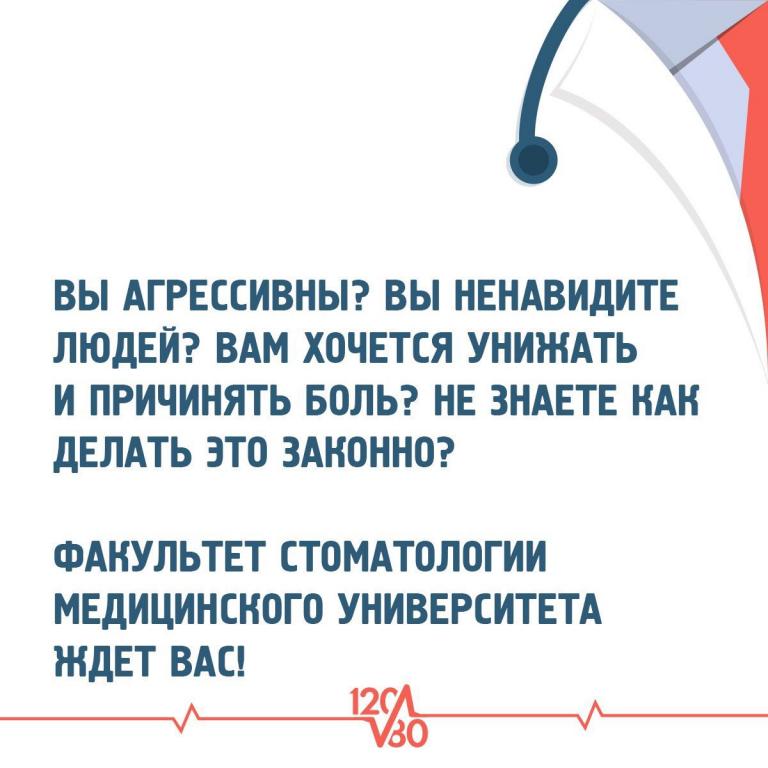 ВЫ АГРЕССИВНЫ? ВЫ НЕНАВИДИТЕ ЛЮДЕЙ? ВАМ ХОЧЕТСЯ УНИЖАТЬ И ПРИЧИНЯТЬ БОЛЬ? НЕ ЗНАЕТЕ КАК ДЕЛАТЬ ЭТО ЗАКОННО?

ФАКУЛЬТЕТ СТОМАТОЛОГИИ МЕДИЦИНСКОГО УНИВЕРСИТЕТА ЖДЕТ ВАС!

120
80